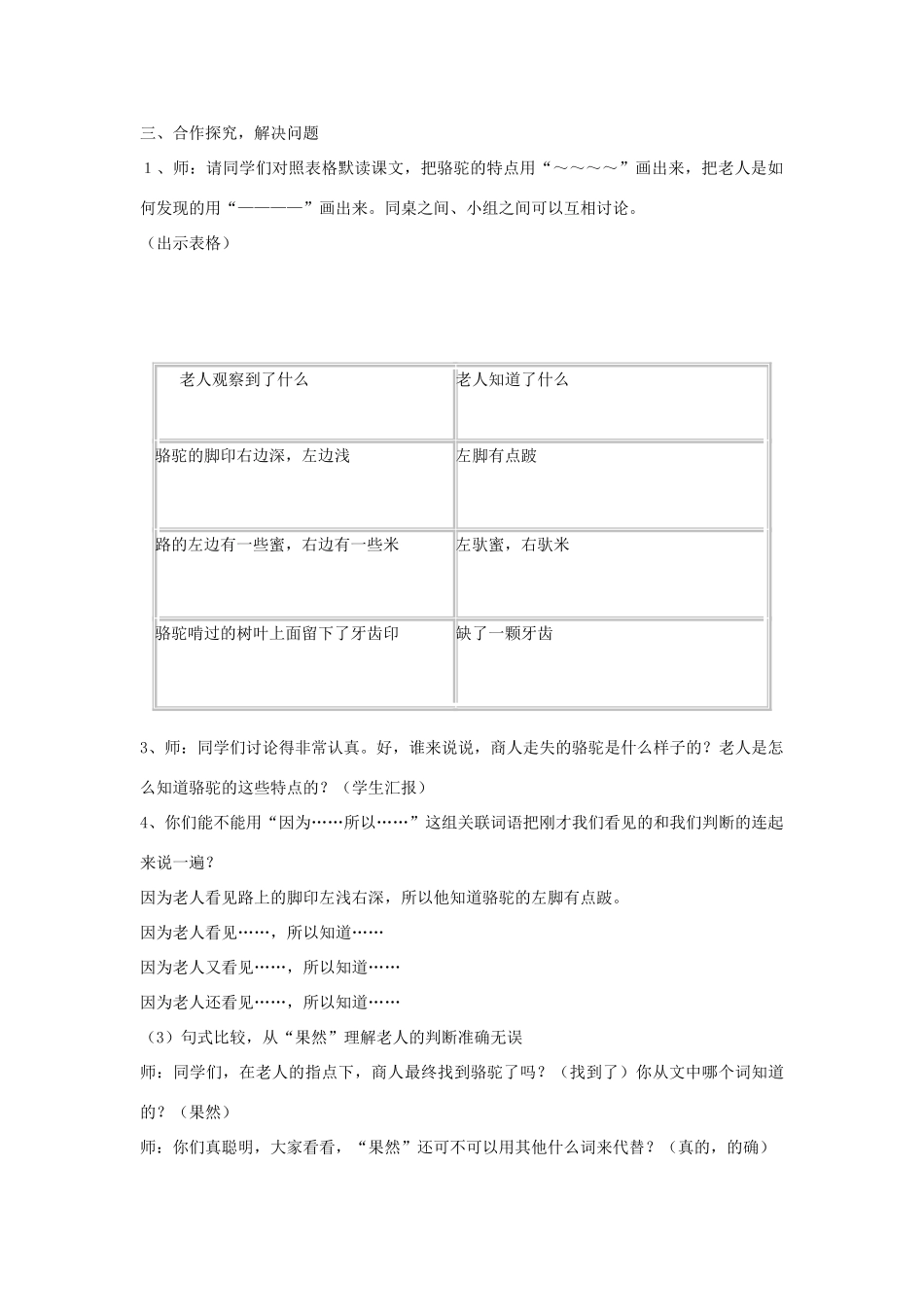 三、合作探究，解决问题

1、师：请同学们对照表格默读课文，把骆驼的特点用“～～～～”画出来，把老人是如何发现的用“————”画出来。同桌之间、小组之间可以互相讨论。

（出示表格）

| 老人观察到了什么 | 老人知道了什么 |
|---|---|
| 骆驼的脚印右边深，左边浅 | 左脚有点跛 |
| 路的左边有一些蜜，右边有一些米 | 左驮蜜，右驮米 |
| 骆驼啃过的树叶上面留下了牙齿印 | 缺了一颗牙齿 |

3、师：同学们讨论得非常认真。好，谁来说说，商人走失的骆驼是什么样子的？老人是怎么知道骆驼的这些特点的？（学生汇报）

4、你们能不能用“因为……所以……”这组关联词语把刚才我们看见的和我们判断的连起来说一遍？

因为老人看见路上的脚印左浅右深，所以他知道骆驼的左脚有点跛。

因为老人看见……，所以知道……

因为老人又看见……，所以知道……

因为老人还看见……，所以知道……

（3）句式比较，从“果然”理解老人的判断准确无误

师：同学们，在老人的指点下，商人最终找到骆驼了吗？（找到了）你从文中哪个词知道的？（果然）

师：你们真聪明，大家看看，“果然”还可不可以用其他什么词来代替？（真的，的确）